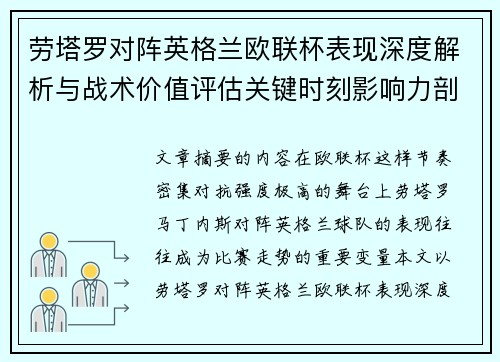 劳塔罗对阵英格兰欧联杯表现深度解析与战术价值评估关键时刻影响力剖

文章摘要的内容在欧联杯这样节奏密集对抗强度极高的舞台上劳塔罗马丁内斯对阵英格兰球队的表现往往成为比赛走势的重要变量本文以劳塔罗对阵英格兰欧联杯表现深度